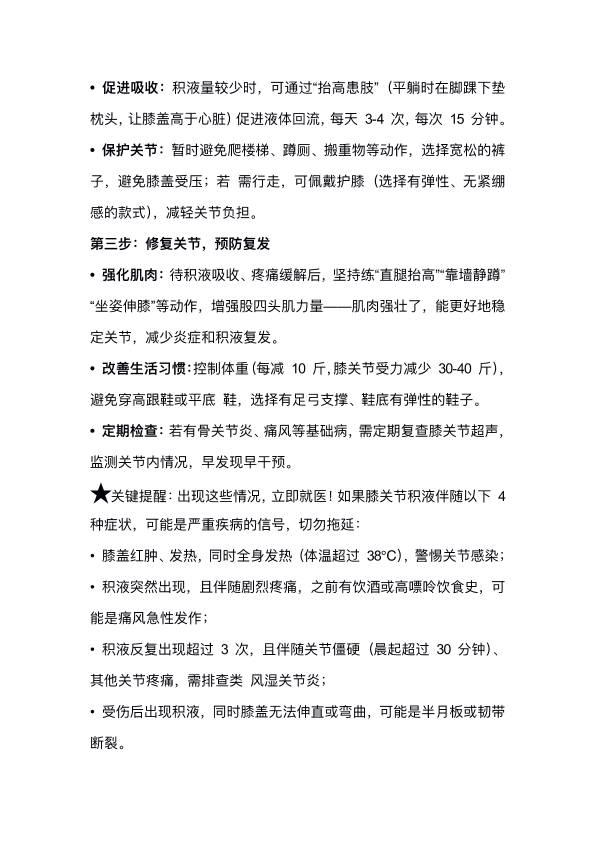 • 促进吸收：积液量较少时，可通过“抬高患肢”（平躺时在脚踝下垫枕头，让膝盖高于心脏）促进液体回流，每天 3-4 次，每次 15 分钟。

• 保护关节：暂时避免爬楼梯、蹲厕、搬重物等动作，选择宽松的裤子，避免膝盖受压；若 需行走，可佩戴护膝（选择有弹性、无紧绷感的款式），减轻关节负担。

第三步：修复关节，预防复发

• 强化肌肉：待积液吸收、疼痛缓解后，坚持练“直腿抬高”“靠墙静蹲”“坐姿伸膝”等动作，增强股四头肌力量——肌肉强壮了，能更好地稳定关节，减少炎症和积液复发。

• 改善生活习惯：控制体重（每减 10 斤，膝关节受力减少 30-40 斤），避免穿高跟鞋或平底 鞋，选择有足弓支撑、鞋底有弹性的鞋子。

• 定期检查：若有骨关节炎、痛风等基础病，需定期复查膝关节超声，监测关节内情况，早发现早干预。

★关键提醒：出现这些情况，立即就医！如果膝关节积液伴随以下 4 种症状，可能是严重疾病的信号，切勿拖延：

• 膝盖红肿、发热，同时全身发热（体温超过 38°C），警惕关节感染；

• 积液突然出现，且伴随剧烈疼痛，之前有饮酒或高嘌呤饮食史，可能是痛风急性发作；

• 积液反复出现超过 3 次，且伴随关节僵硬（晨起超过 30 分钟）、其他关节疼痛，需排查类 风湿关节炎；

• 受伤后出现积液，同时膝盖无法伸直或弯曲，可能是半月板或韧带断裂。